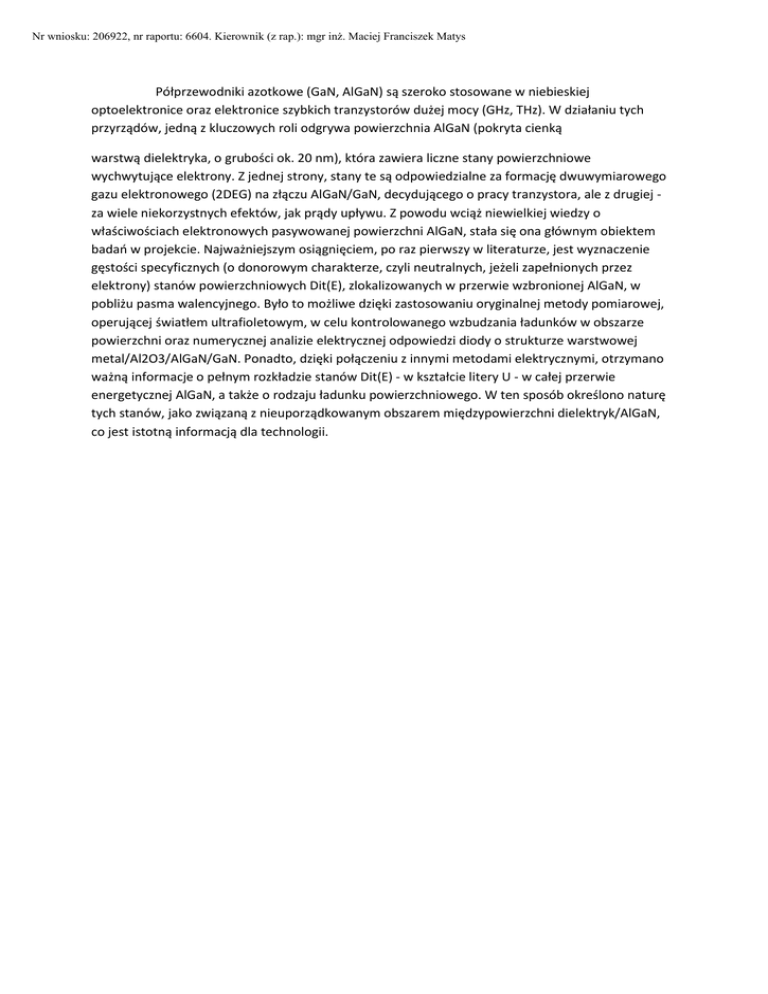 Nr wniosku: 206922, nr raportu: 6604. Kierownik (z rap.): mgr inż. Maciej Franciszek Matys

Półprzewodniki azotkowe (GaN, AlGaN) są szeroko stosowane w niebieskiej optoelektronice oraz elektronice szybkich tranzystorów dużej mocy (GHz, THz). W działaniu tych przyrządów, jedną z kluczowych roli odgrywa powierzchnia AlGaN (pokryta cienką

warstwą dielektryka, o grubości ok. 20 nm), która zawiera liczne stany powierzchniowe wychwytujące elektrony. Z jednej strony, stany te są odpowiedzialne za formację dwuwymiarowego gazu elektronowego (2DEG) na złączu AlGaN/GaN, decydującego o pracy tranzystora, ale z drugiej - za wiele niekorzystnych efektów, jak prądy upływu. Z powodu wciąż niewielkiej wiedzy o właściwościach elektronowych pasywowanej powierzchni AlGaN, stała się ona głównym obiektem badań w projekcie. Najważniejszym osiągnięciem, po raz pierwszy w literaturze, jest wyznaczenie gęstości specyficznych (o donorowym charakterze, czyli neutralnych, jeżeli zapełnionych przez elektrony) stanów powierzchniowych Dit(E), zlokalizowanych w przerwie wzbronionej AlGaN, w pobliżu pasma walencyjnego. Było to możliwe dzięki zastosowaniu oryginalnej metody pomiarowej, operującej światłem ultrafioletowym, w celu kontrolowanego wzbudzania ładunków w obszarze powierzchni oraz numerycznej analizie elektrycznej odpowiedzi diody o strukturze warstwowej metal/Al2O3/AlGaN/GaN. Ponadto, dzięki połączeniu z innymi metodami elektrycznymi, otrzymano ważną informacje o pełnym rozkładzie stanów Dit(E) - w kształcie litery U - w całej przerwie energetycznej AlGaN, a także o rodzaju ładunku powierzchniowego. W ten sposób określono naturę tych stanów, jako związaną z nieuporządkowanym obszarem międzypowierzchni dielektryk/AlGaN, co jest istotną informacją dla technologii.